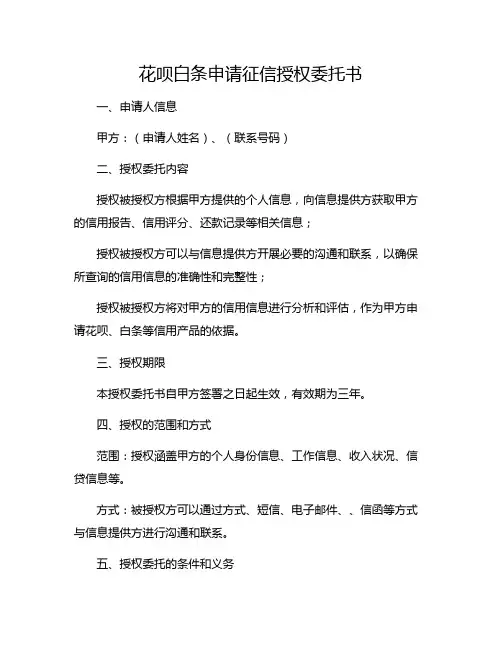 花呗白条申请征信授权委托书

一、申请人信息

甲方：（申请人姓名）、（联系号码）

二、授权委托内容

授权被授权方根据甲方提供的个人信息，向信息提供方获取甲方的信用报告、信用评分、还款记录等相关信息；

授权被授权方可以与信息提供方开展必要的沟通和联系，以确保所查询的信用信息的准确性和完整性；

授权被授权方将对甲方的信用信息进行分析和评估，作为甲方申请花呗、白条等信用产品的依据。

三、授权期限

本授权委托书自甲方签署之日起生效，有效期为三年。

四、授权的范围和方式

范围：授权涵盖甲方的个人身份信息、工作信息、收入状况、信贷信息等。

方式：被授权方可以通过方式、短信、电子邮件、、信函等方式与信息提供方进行沟通和联系。

五、授权委托的条件和义务